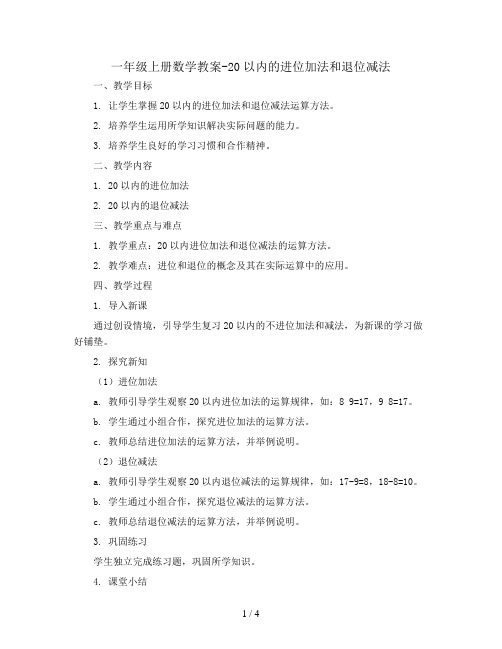 一年级上册数学教案-20以内的进位加法和退位减法

一、教学目标

1. 让学生掌握20以内的进位加法和退位减法运算方法。

2. 培养学生运用所学知识解决实际问题的能力。

3. 培养学生良好的学习习惯和合作精神。

二、教学内容

1. 20以内的进位加法

2. 20以内的退位减法

三、教学重点与难点

1. 教学重点：20以内进位加法和退位减法的运算方法。

2. 教学难点：进位和退位的概念及其在实际运算中的应用。

四、教学过程

1. 导入新课

通过创设情境，引导学生复习20以内的不进位加法和减法，为新课的学习做好铺垫。

2. 探究新知

（1）进位加法

a. 教师引导学生观察20以内进位加法的运算规律，如：8 9=17，9 8=17。

b. 学生通过小组合作，探究进位加法的运算方法。

c. 教师总结进位加法的运算方法，并举例说明。

（2）退位减法

a. 教师引导学生观察20以内退位减法的运算规律，如：17-9=8，18-8=10。

b. 学生通过小组合作，探究退位减法的运算方法。

c. 教师总结退位减法的运算方法，并举例说明。

3. 巩固练习

学生独立完成练习题，巩固所学知识。

4. 课堂小结

1 / 4